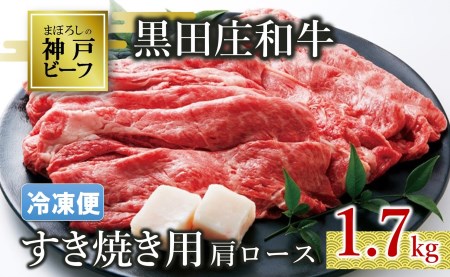 まぼろしの
神戸
ビーフ

黒田庄和牛

冷凍便

すき焼き用 肩ロース

1.7kg